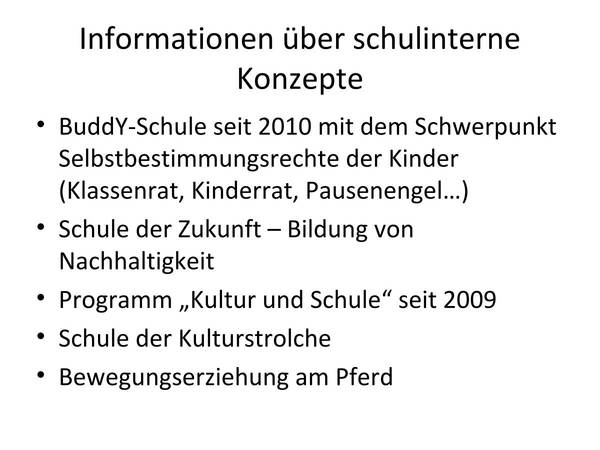 Informationen über schulinterne Konzepte

• BuddY-Schule seit 2010 mit dem Schwerpunkt Selbstbestimmungsrechte der Kinder (Klassenrat, Kinderrat, Pausenengel…)
• Schule der Zukunft – Bildung von Nachhaltigkeit
• Programm „Kultur und Schule“ seit 2009
• Schule der Kulturstrolche
• Bewegungserziehung am Pferd